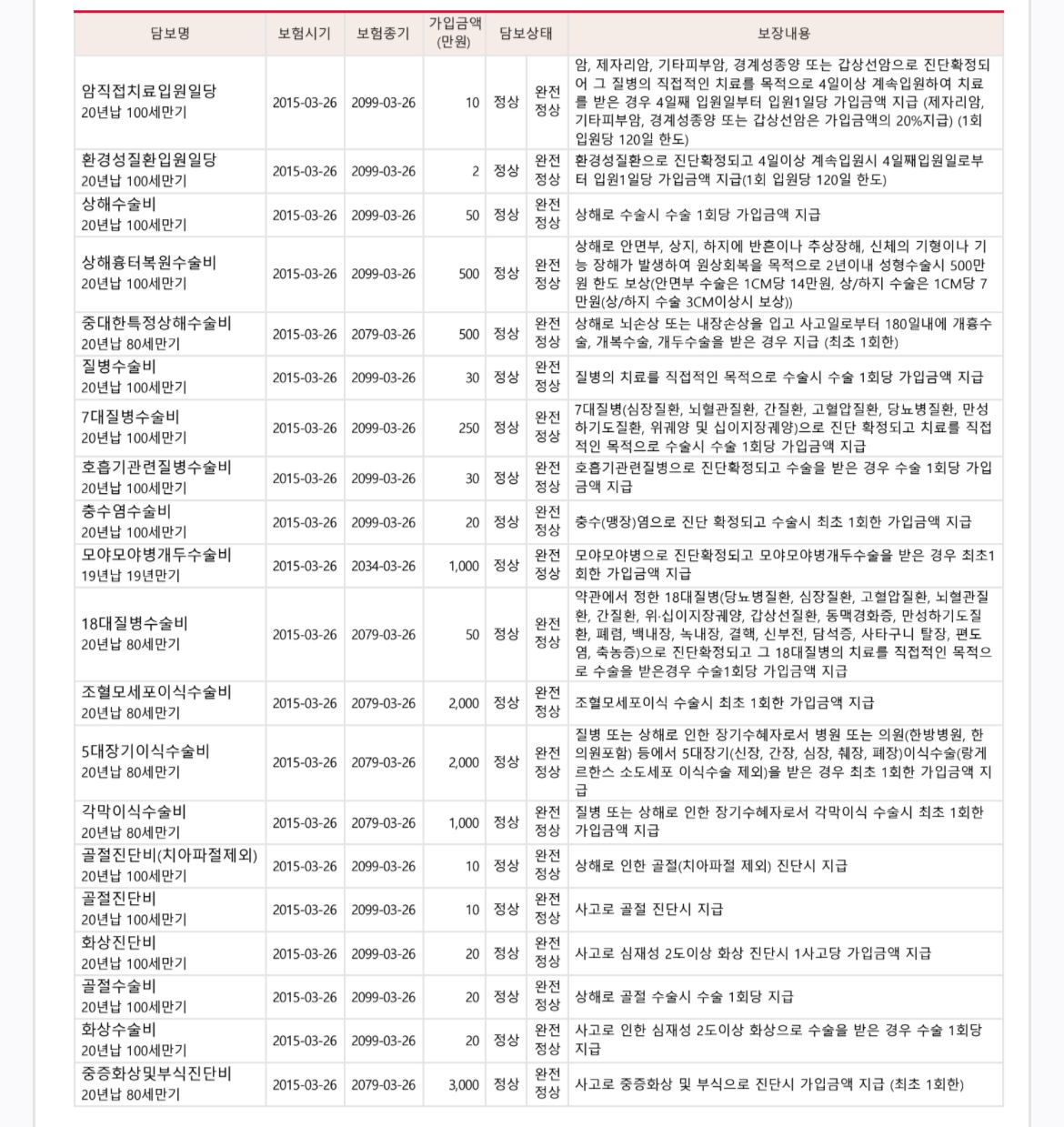 | 담보명 | 보험시기 | 보험종기 | 가입금액 (만원) | 담보상태 | | 보장내용 |
|---|---|---|---|---|---|---|
| 암직접치료입원일당 20년납 100세만기 | 2015-03-26 | 2099-03-26 | 10 | 정상 | 완전 정상 | 암, 제자리암, 기타피부암, 경계성종양 또는 갑상선암으로 진단확정되어 그 질병의 직접적인 치료를 목적으로 4일이상 계속입원하여 치료를 받은 경우 4일째 입원일부터 입원1일당 가입금액 지급 (제자리암, 기타피부암, 경계성종양 또는 갑상선암은 가입금액의 20%지급) (1회 입원당 120일 한도) |
| 환경성질환입원일당 20년납 100세만기 | 2015-03-26 | 2099-03-26 | 2 | 정상 | 완전 정상 | 환경성질환으로 진단확정되고 4일이상 계속입원시 4일째입원일로부터 입원1일당 가입금액 지급(1회 입원당 120일 한도) |
| 상해수술비 20년납 100세만기 | 2015-03-26 | 2099-03-26 | 50 | 정상 | 완전 정상 | 상해로 수술시 수술 1회당 가입금액 지급 |
| 상해흉터복원수술비 20년납 100세만기 | 2015-03-26 | 2099-03-26 | 500 | 정상 | 완전 정상 | 상해로 안면부, 상지, 하지에 반흔이나 추상장해, 신체의 기형이나 기능 장해가 발생하여 원상회복을 목적으로 2년이내 성형수술시 500만원 한도 보상(안면부 수술은 1CM당 14만원, 상/하지 수술은 1CM당 7만원(상/하지 수술 3CM이상시 보상)) |
| 중대한특정상해수술비 20년납 80세만기 | 2015-03-26 | 2079-03-26 | 500 | 정상 | 완전 정상 | 상해로 뇌손상 또는 내장손상을 입고 사고일로부터 180일내에 개흉수술, 개복수술, 개두수술을 받은 경우 지급 (최초 1회한) |
| 질병수술비 20년납 100세만기 | 2015-03-26 | 2099-03-26 | 30 | 정상 | 완전 정상 | 질병의 치료를 직접적인 목적으로 수술시 수술 1회당 가입금액 지급 |
| 7대질병수술비 20년납 100세만기 | 2015-03-26 | 2099-03-26 | 250 | 정상 | 완전 정상 | 7대질병(심장질환, 뇌혈관질환, 간질환, 고혈압질환, 당뇨병질환, 만성하기도질환, 위궤양 및 십이지장궤양)으로 진단 확정되고 치료를 직접적인 목적으로 수술시 수술 1회당 가입금액 지급 |
| 호흡기관련질병수술비 20년납 100세만기 | 2015-03-26 | 2099-03-26 | 30 | 정상 | 완전 정상 | 호흡기관련질병으로 진단확정되고 수술을 받은 경우 수술 1회당 가입금액 지급 |
| 충수염수술비 20년납 100세만기 | 2015-03-26 | 2099-03-26 | 20 | 정상 | 완전 정상 | 충수(맹장)염으로 진단 확정되고 수술시 최초 1회한 가입금액 지급 |
| 모야모야병개두수술비 19년납 19년만기 | 2015-03-26 | 2034-03-26 | 1,000 | 정상 | 완전 정상 | 모야모야병으로 진단확정되고 모야모야병개두수술을 받은 경우 최초1회한 가입금액 지급 |
| 18대질병수술비 20년납 80세만기 | 2015-03-26 | 2079-03-26 | 50 | 정상 | 완전 정상 | 약관에서 정한 18대질병(당뇨병질환, 심장질환, 고혈압질환, 뇌혈관질환, 간질환, 위·십이지장궤양, 갑상선질환, 동맥경화증, 만성하기도질환, 폐렴, 백내장, 녹내장, 결핵, 신부전, 담석증, 사타구니 탈장, 편도염, 축농증)으로 진단확정되고 그 18대질병의 치료를 직접적인 목적으로 수술을 받은경우 수술1회당 가입금액 지급 |
| 조혈모세포이식수술비 20년납 80세만기 | 2015-03-26 | 2079-03-26 | 2,000 | 정상 | 완전 정상 | 조혈모세포이식 수술시 최초 1회한 가입금액 지급 |
| 5대장기이식수술비 20년납 80세만기 | 2015-03-26 | 2079-03-26 | 2,000 | 정상 | 완전 정상 | 질병 또는 상해로 인한 장기수혜자로서 병원 또는 의원(한방병원, 한의원포함) 등에서 5대장기(신장, 간장, 심장, 췌장, 폐장)이식수술(랑게르한스 소도세포 이식수술 제외)을 받은 경우 최초 1회한 가입금액 지급 |
| 각막이식수술비 20년납 80세만기 | 2015-03-26 | 2079-03-26 | 1,000 | 정상 | 완전 정상 | 질병 또는 상해로 인한 장기수혜자로서 각막이식 수술시 최초 1회한 가입금액 지급 |
| 골절진단비(치아파절제외) 20년납 100세만기 | 2015-03-26 | 2099-03-26 | 10 | 정상 | 완전 정상 | 상해로 인한 골절(치아파절 제외) 진단시 지급 |
| 골절진단비 20년납 100세만기 | 2015-03-26 | 2099-03-26 | 10 | 정상 | 완전 정상 | 사고로 골절 진단시 지급 |
| 화상진단비 20년납 100세만기 | 2015-03-26 | 2099-03-26 | 20 | 정상 | 완전 정상 | 사고로 심재성 2도이상 화상 진단시 1사고당 가입금액 지급 |
| 골절수술비 20년납 100세만기 | 2015-03-26 | 2099-03-26 | 20 | 정상 | 완전 정상 | 상해로 골절 수술시 수술 1회당 지급 |
| 화상수술비 20년납 100세만기 | 2015-03-26 | 2099-03-26 | 20 | 정상 | 완전 정상 | 사고로 인한 심재성 2도이상 화상으로 수술을 받은 경우 수술 1회당 지급 |
| 중증화상및부식진단비 20년납 80세만기 | 2015-03-26 | 2079-03-26 | 3,000 | 정상 | 완전 정상 | 사고로 중증화상 및 부식으로 진단시 가입금액 지급 (최초 1회한) |